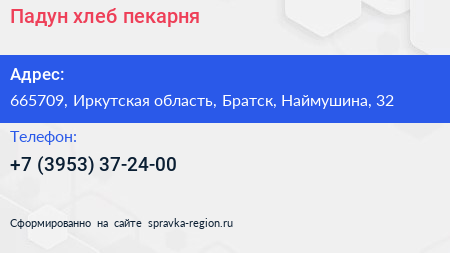 Падун хлеб пекарня

Адрес:

665709, Иркутская область, Братск, Наймушина, 32

Телефон:

+7 (3953) 37-24-00

Сформированно на сайте spravka-region.ru